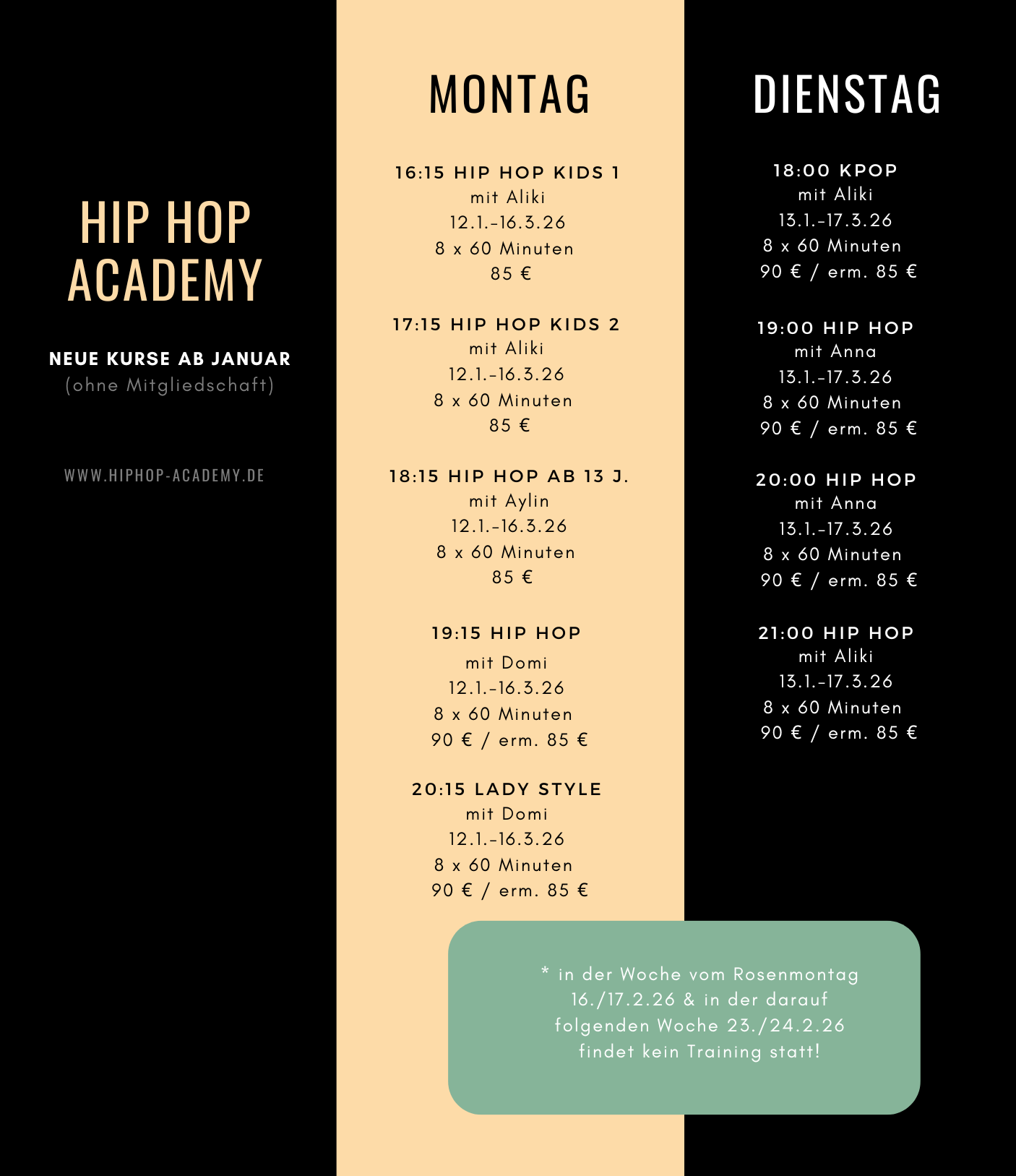 HIP HOP ACADEMY

NEUE KURSE AB JANUAR
(ohne Mitgliedschaft)

WWW.HIPHOP-ACADEMY.DE

MONTAG

16:15 HIP HOP KIDS 1
mit Aliki
12.1.-16.3.26
8 x 60 Minuten
85 €

17:15 HIP HOP KIDS 2
mit Aliki
12.1.-16.3.26
8 x 60 Minuten
85 €

18:15 HIP HOP AB 13 J.
mit Aylin
12.1.-16.3.26
8 x 60 Minuten
85 €

19:15 HIP HOP
mit Domi
12.1.-16.3.26
8 x 60 Minuten
90 € / erm. 85 €

20:15 LADY STYLE
mit Domi
12.1.-16.3.26
8 x 60 Minuten
90 € / erm. 85 €

DIENSTAG

18:00 KPOP
mit Aliki
13.1.-17.3.26
8 x 60 Minuten
90 € / erm. 85 €

19:00 HIP HOP
mit Anna
13.1.-17.3.26
8 x 60 Minuten
90 € / erm. 85 €

20:00 HIP HOP
mit Anna
13.1.-17.3.26
8 x 60 Minuten
90 € / erm. 85 €

21:00 HIP HOP
mit Aliki
13.1.-17.3.26
8 x 60 Minuten
90 € / erm. 85 €

* in der Woche vom Rosenmontag 16./17.2.26 & in der darauf folgenden Woche 23./24.2.26 findet kein Training statt!